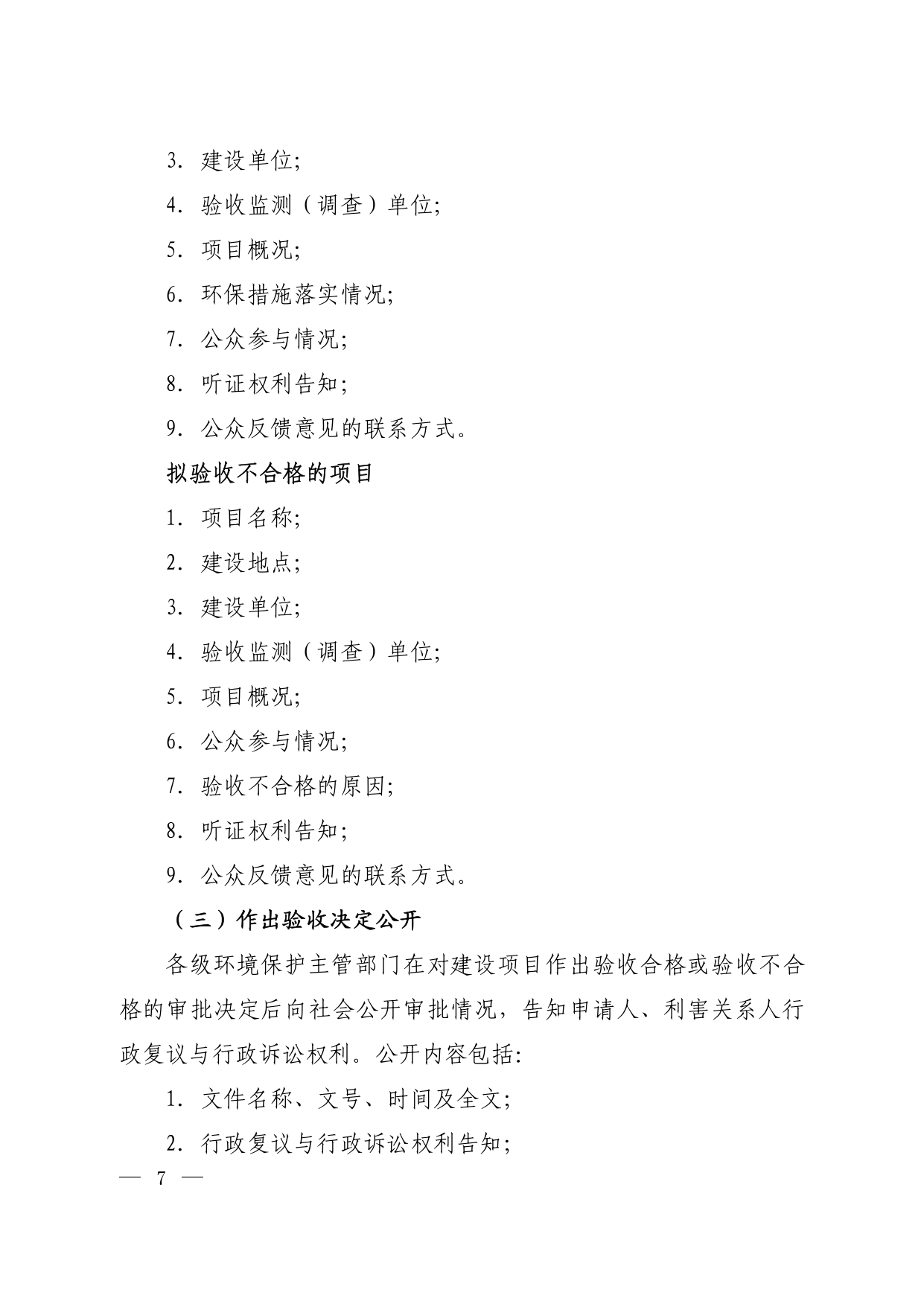 3. 建设单位;

4. 验收监测（调查）单位;

5. 项目概况;

6. 环保措施落实情况;

7. 公众参与情况;

8. 听证权利告知;

9. 公众反馈意见的联系方式。

拟验收不合格的项目

1. 项目名称;

2. 建设地点;

3. 建设单位;

4. 验收监测（调查）单位;

5. 项目概况;

6. 公众参与情况;

7. 验收不合格的原因;

8. 听证权利告知;

9. 公众反馈意见的联系方式。

（三）作出验收决定公开

各级环境保护主管部门在对建设项目作出验收合格或验收不合格的审批决定后向社会公开审批情况，告知申请人、利害关系人行政复议与行政诉讼权利。公开内容包括:

1. 文件名称、文号、时间及全文;

2. 行政复议与行政诉讼权利告知;

— 7 —